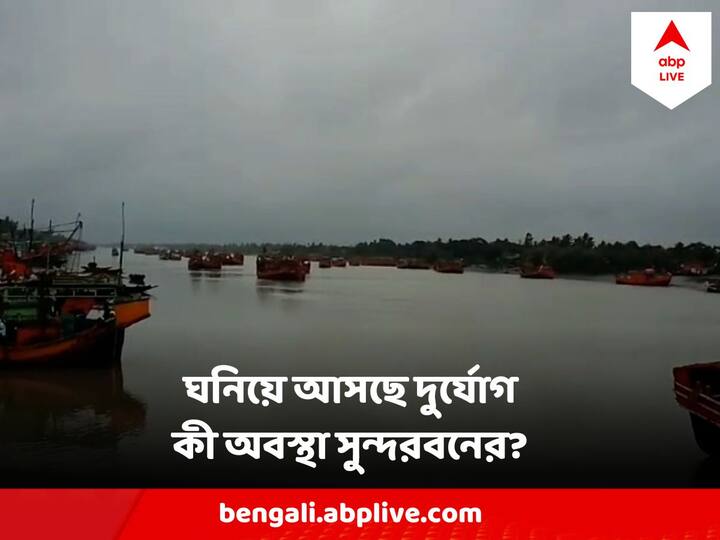 abp LIVE

ঘনিয়ে আসছে দুর্যোগ
কী অবস্থা সুন্দরবনের?

bengali.abplive.com